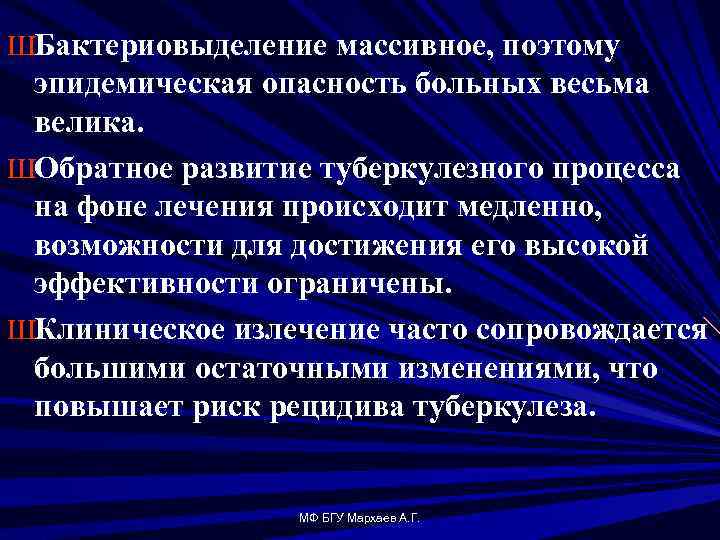 ШБактериовыделение массивное, поэтому эпидемическая опасность больных весьма велика.

ШОбратное развитие туберкулезного процесса на фоне лечения происходит медленно, возможности для достижения его высокой эффективности ограничены.

ШКлиническое излечение часто сопровождается большими остаточными изменениями, что повышает риск рецидива туберкулеза.

МФ БГУ Мархаев А.Г.